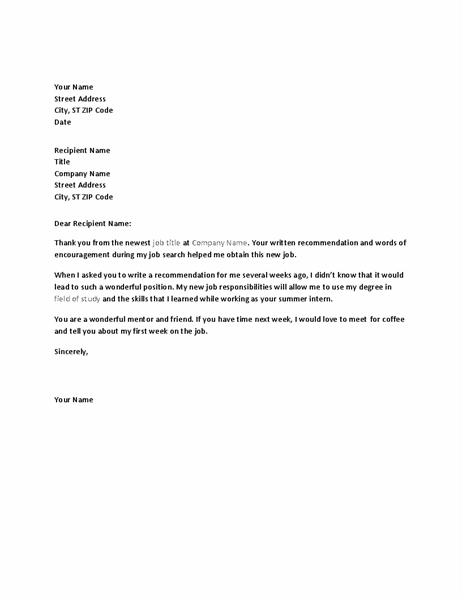 Your Name
Street Address
City, ST ZIP Code
Date

Recipient Name
Title
Company Name
Street Address
City, ST ZIP Code

Dear Recipient Name:

Thank you from the newest job title at Company Name. Your written recommendation and words of encouragement during my job search helped me obtain this new job.

When I asked you to write a recommendation for me several weeks ago, I didn't know that it would lead to such a wonderful position. My new job responsibilities will allow me to use my degree in field of study and the skills that I learned while working as your summer intern.

You are a wonderful mentor and friend. If you have time next week, I would love to meet for coffee and tell you about my first week on the job.

Sincerely,

Your Name